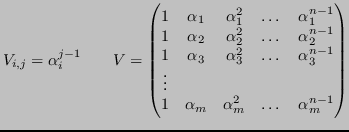 $V_{i,j} = \alpha_i^{j-1} \qquad V = \begin{pmatrix} 1 & \alpha_1 & \alpha_1^2 & \dots & \alpha_1^{n-1} \\ 1 & \alpha_2 & \alpha_2^2 & \dots & \alpha_2^{n-1} \\ 1 & \alpha_3 & \alpha_3^2 & \dots & \alpha_3^{n-1} \\ \vdots & & & & \\ 1 & \alpha_m & \alpha_m^2 & \dots & \alpha_m^{n-1} \end{pmatrix}$